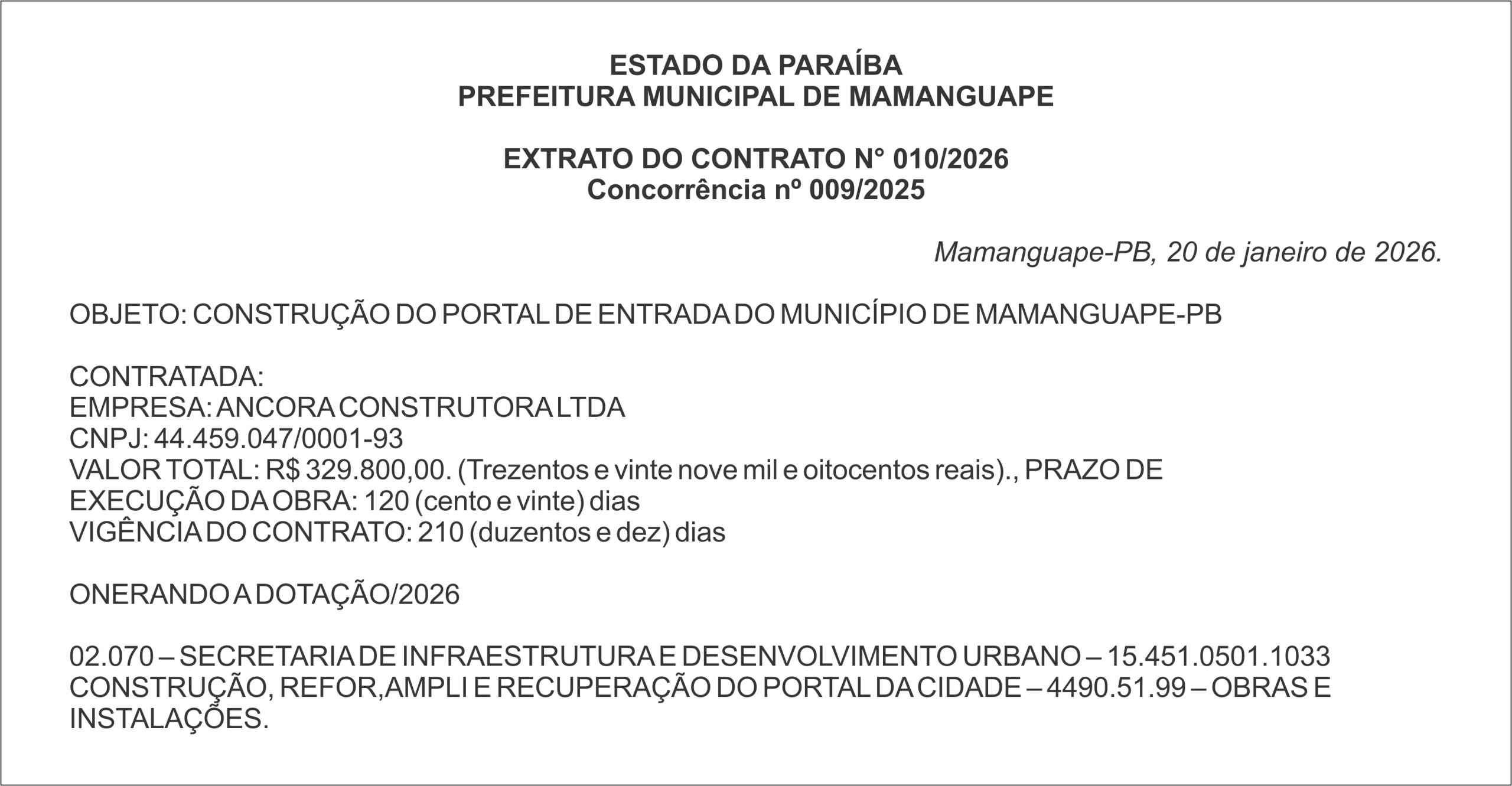 ESTADO DA PARAÍBA
PREFEITURA MUNICIPAL DE MAMANGUAPE

EXTRATO DO CONTRATO N° 010/2026
Concorrência nº 009/2025

Mamanguape-PB, 20 de janeiro de 2026.

OBJETO: CONSTRUÇÃO DO PORTAL DE ENTRADA DO MUNICÍPIO DE MAMANGUAPE-PB

CONTRATADA:
EMPRESA: ANCORA CONSTRUTORA LTDA
CNPJ: 44.459.047/0001-93
VALOR TOTAL: R$ 329.800,00. (Trezentos e vinte nove mil e oitocentos reais)., PRAZO DE EXECUÇÃO DA OBRA: 120 (cento e vinte) dias
VIGÊNCIA DO CONTRATO: 210 (duzentos e dez) dias

ONERANDO A DOTAÇÃO/2026

02.070 – SECRETARIA DE INFRAESTRUTURA E DESENVOLVIMENTO URBANO – 15.451.0501.1033 CONSTRUÇÃO, REFOR,AMPLI E RECUPERAÇÃO DO PORTAL DA CIDADE – 4490.51.99 – OBRAS E INSTALAÇÕES.